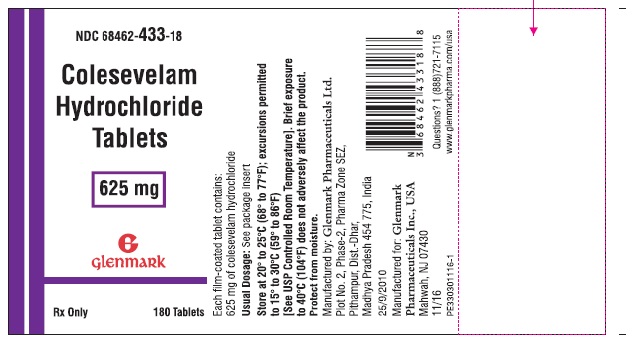 NDC 68462-433-18

Colesevelam Hydrochloride Tablets

625 mg

Glenmark

Rx Only

180 Tablets

Each film-coated tablet contains: 625 mg of colesevelam hydrochloride

Usual Dosage: See package insert

Store at 20° to 25°C (68° to 77°F); excursions permitted to 15° to 30°C (59° to 86°F) [See USP Controlled Room Temperature]. Brief exposure to 40°C (104°F) does not adversely affect the product.

Protect from moisture.

Manufactured by: Glenmark Pharmaceuticals Ltd. Plot No. 2, Phase-2, Pharma Zone SEZ, Pithampur, Dist.-Dhar, Madhya Pradesh 454 775, India

25/9/2010

Manufactured for: Glenmark Pharmaceuticals Inc., USA Mahwah, NJ 07430

11/16

PE330301116-1

N 3 68462 43318 8

Questions? 1 (888)721-7115 www.glenmarkpharma.com/usa